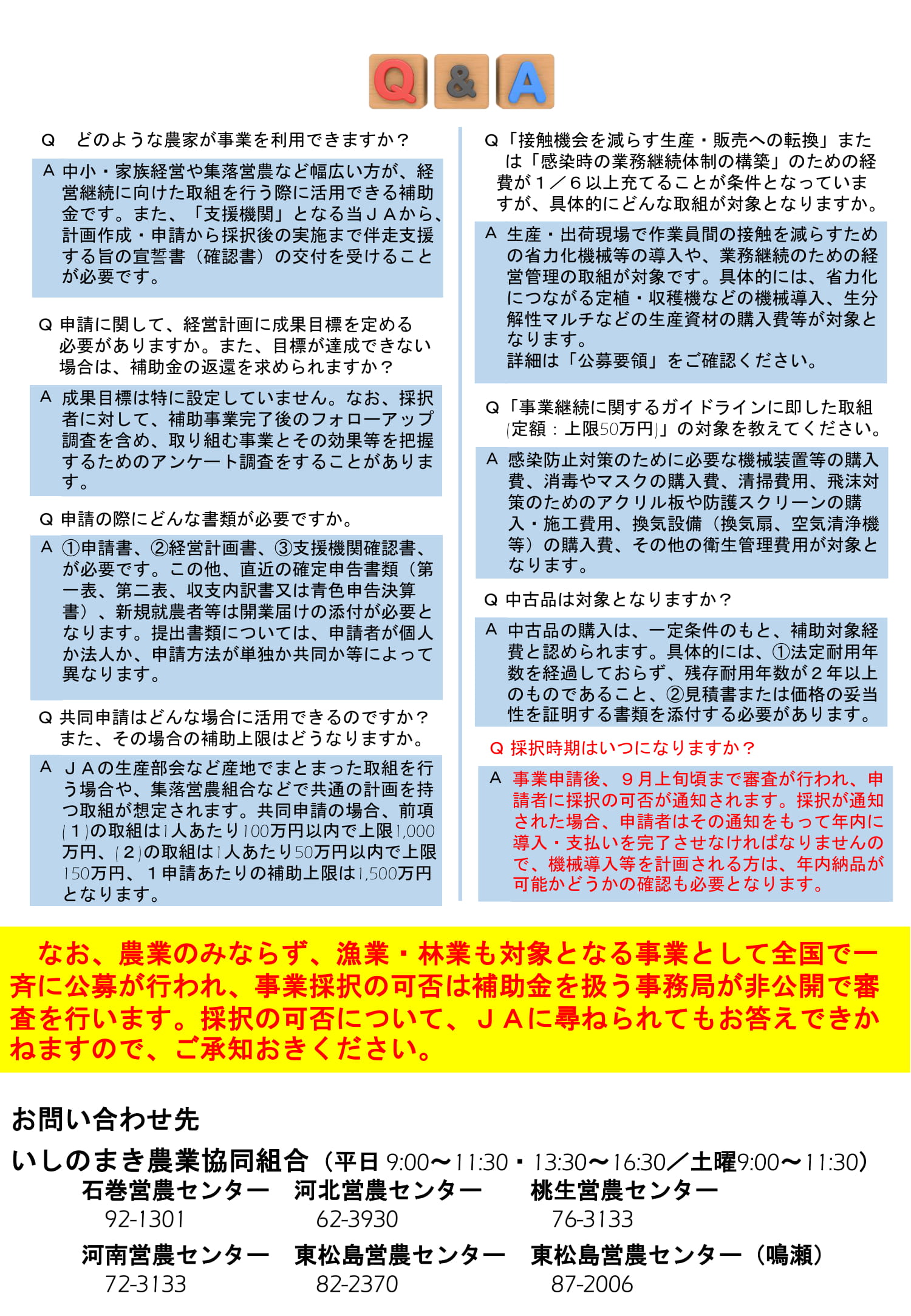 Q & A

Q　どのような農家が事業を利用できますか？

A 中小・家族経営や集落営農など幅広い方が、経営継続に向けた取組を行う際に活用できる補助金です。また、「支援機関」となる当ＪＡから、計画作成・申請から採択後の実施まで伴走支援する旨の宣誓書（確認書）の交付を受けることが必要です。

Q 申請に関して、経営計画に成果目標を定める必要がありますか。また、目標が達成できない場合は、補助金の返還を求められますか？

A 成果目標は特に設定していません。なお、採択者に対して、補助事業完了後のフォローアップ調査を含め、取り組む事業とその効果等を把握するためのアンケート調査をすることがあります。

Q 申請の際にどんな書類が必要ですか。

A ①申請書、②経営計画書、③支援機関確認書、が必要です。この他、直近の確定申告書類（第一表、第二表、収支内訳書又は青色申告決算書）、新規就農者等は開業届けの添付が必要となります。提出書類については、申請者が個人か法人か、申請方法が単独か共同か等によって異なります。

Q 共同申請はどんな場合に活用できるのですか？また、その場合の補助上限はどうなりますか。

A ＪＡの生産部会など産地でまとまった取組を行う場合や、集落営農組合などで共通の計画を持つ取組が想定されます。共同申請の場合、前項(１)の取組は1人あたり100万円以内で上限1,000万円、(２)の取組は1人あたり50万円以内で上限150万円、１申請あたりの補助上限は1,500万円となります。

Q「接触機会を減らす生産・販売への転換」または「感染時の業務継続体制の構築」のための経費が１／６以上充てることが条件となっていますが、具体的にどんな取組が対象となりますか。

A 生産・出荷現場で作業員間の接触を減らすための省力化機械等の導入や、業務継続のための経営管理の取組が対象です。具体的には、省力化につながる定植・収穫機などの機械導入、生分解性マルチなどの生産資材の購入費等が対象となります。
詳細は「公募要領」をご確認ください。

Q「事業継続に関するガイドラインに即した取組(定額：上限50万円)」の対象を教えてください。

A 感染防止対策のために必要な機械装置等の購入費、消毒やマスクの購入費、清掃費用、飛沫対策のためのアクリル板や防護スクリーンの購入・施工費用、換気設備（換気扇、空気清浄機等）の購入費、その他の衛生管理費用が対象となります。

Q 中古品は対象となりますか？

A 中古品の購入は、一定条件のもと、補助対象経費と認められます。具体的には、①法定耐用年数を経過しておらず、残存耐用年数が２年以上のものであること、②見積書または価格の妥当性を証明する書類を添付する必要があります。

Q 採択時期はいつになりますか？

A 事業申請後、９月上旬頃まで審査が行われ、申請者に採択の可否が通知されます。採択が通知された場合、申請者はその通知をもって年内に導入・支払いを完了させなければなりませんので、機械導入等を計画される方は、年内納品が可能かどうかの確認も必要となります。

なお、農業のみならず、漁業・林業も対象となる事業として全国で一斉に公募が行われ、事業採択の可否は補助金を扱う事務局が非公開で審査を行います。採択の可否について、ＪＡに尋ねられてもお答えできかねますので、ご承知おきください。

お問い合わせ先

いしのまき農業協同組合（平日 9:00〜11:30・13:30〜16:30／土曜9:00〜11:30）

石巻営農センター
92-1301
河北営農センター
62-3930
桃生営農センター
76-3133
河南営農センター
72-3133
東松島営農センター
82-2370
東松島営農センター（鳴瀬）
87-2006